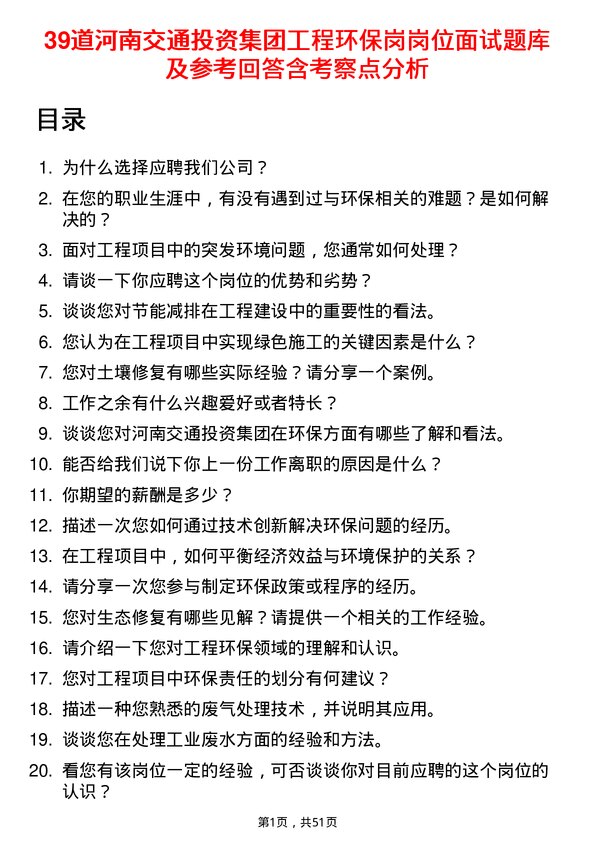 39道河南交通投资集团工程环保岗岗位面试题库及参考回答含考察点分析

目录

1. 为什么选择应聘我们公司？
2. 在您的职业生涯中，有没有遇到过与环保相关的难题？是如何解决的？
3. 面对工程项目中的突发环境问题，您通常如何处理？
4. 请谈一下你应聘这个岗位的优势和劣势？
5. 谈谈您对节能减排在工程建设中的重要性的看法。
6. 您认为在工程项目中实现绿色施工的关键因素是什么？
7. 您对土壤修复有哪些实际经验？请分享一个案例。
8. 工作之余有什么兴趣爱好或者特长？
9. 谈谈您对河南交通投资集团在环保方面有哪些了解和看法。
10. 能否给我们说下你上一份工作离职的原因是什么？
11. 你期望的薪酬是多少？
12. 描述一次您如何通过技术创新解决环保问题的经历。
13. 在工程项目中，如何平衡经济效益与环境保护的关系？
14. 请分享一次您参与制定环保政策或程序的经历。
15. 您对生态修复有哪些见解？请提供一个相关的工作经验。
16. 请介绍一下您对工程环保领域的理解和认识。
17. 您对工程项目中环保责任的划分有何建议？
18. 描述一种您熟悉的废气处理技术，并说明其应用。
19. 谈谈您在处理工业废水方面的经验和方法。
20. 看您有该岗位一定的经验，可否谈谈你对目前应聘的这个岗位的认识？

第1页，共51页